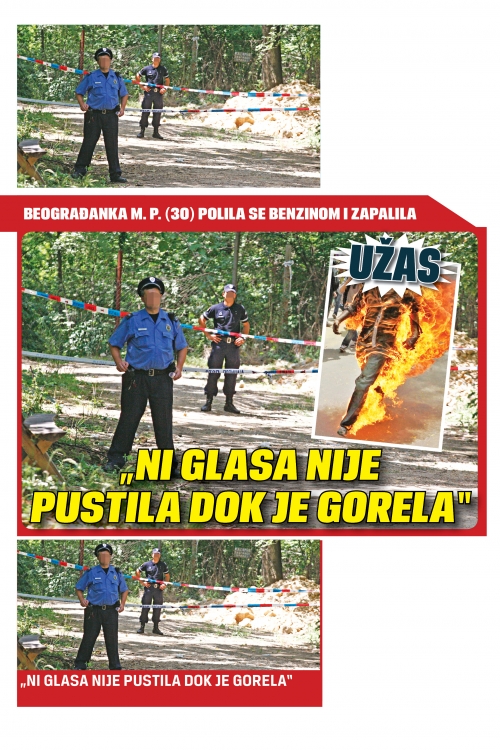 BEOGRAĐANKA M. P. (30) POLILA SE BENZINOM I ZAPALILA

UŽAS

„NI GLASA NIJE PUSTILA DOK JE GORELA"

„NI GLASA NIJE PUSTILA DOK JE GORELA"